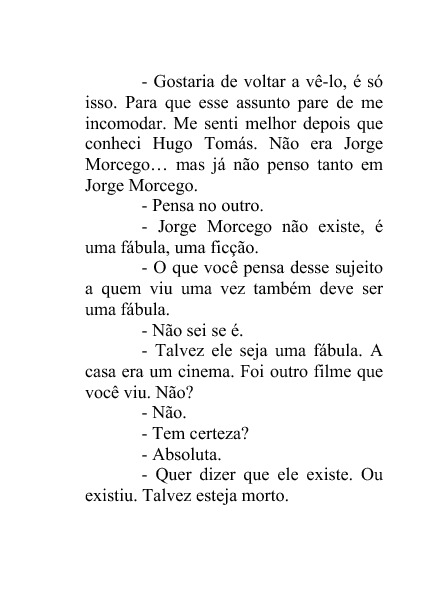 - Gostaria de voltar a vê-lo, é só isso. Para que esse assunto pare de me incomodar. Me senti melhor depois que conheci Hugo Tomás. Não era Jorge Morcego… mas já não penso tanto em Jorge Morcego.

- Pensa no outro.

- Jorge Morcego não existe, é uma fábula, uma ficção.

- O que você pensa desse sujeito a quem viu uma vez também deve ser uma fábula.

- Não sei se é.

- Talvez ele seja uma fábula. A casa era um cinema. Foi outro filme que você viu. Não?

- Não.

- Tem certeza?

- Absoluta.

- Quer dizer que ele existe. Ou existiu. Talvez esteja morto.